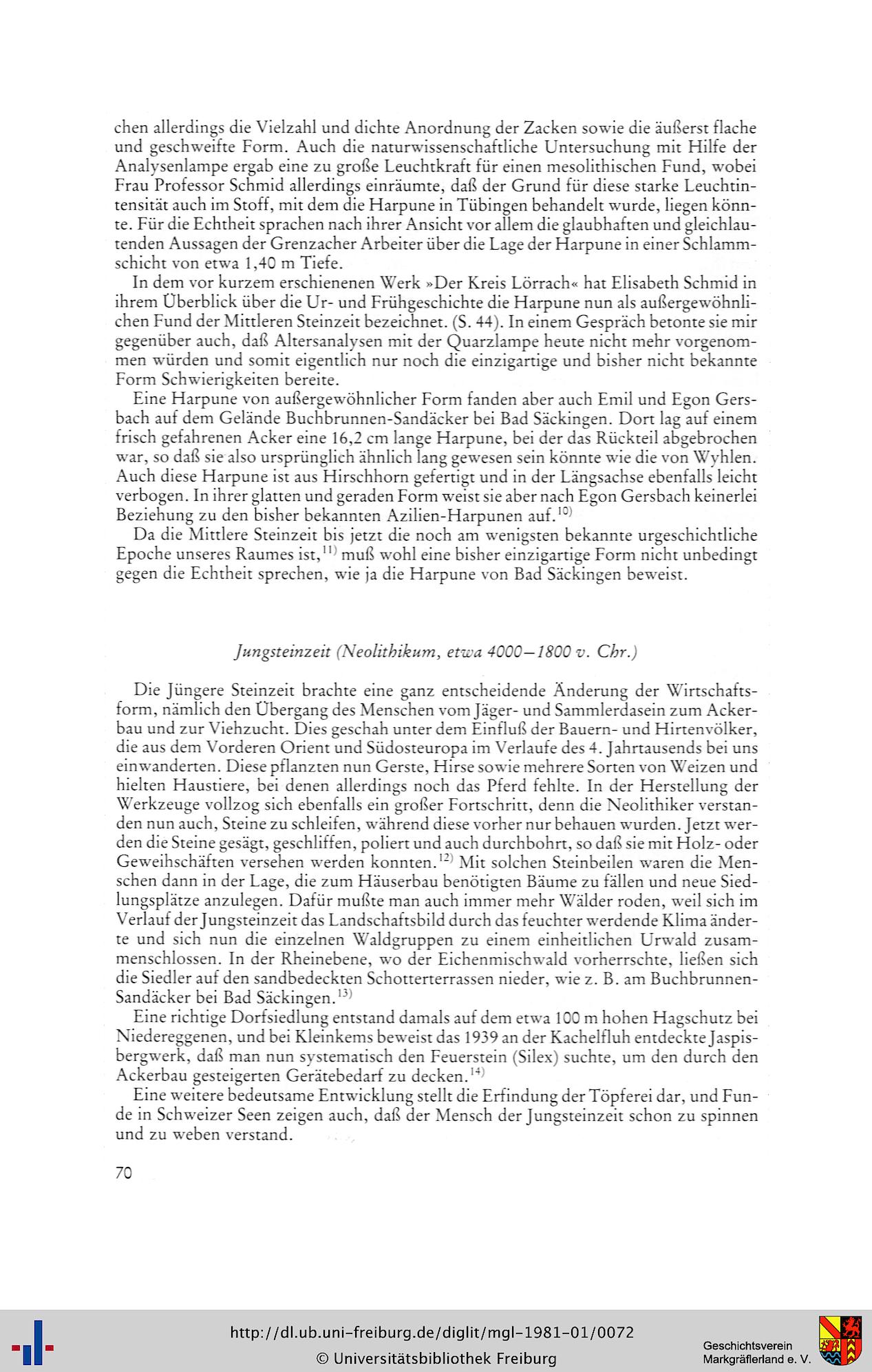 chen allerdings die Vielzahl und dichte Anordnung der Zacken sowie die äußerst flache und geschweifte Form. Auch die naturwissenschaftliche Untersuchung mit Hilfe der Analysenlampe ergab eine zu große Leuchtkraft für einen mesolithischen Fund, wobei Frau Professor Schmid allerdings einräumte, daß der Grund für diese starke Leuchtintensität auch im Stoff, mit dem die Harpune in Tübingen behandelt wurde, liegen könnte. Für die Echtheit sprachen nach ihrer Ansicht vor allem die glaubhaften und gleichlautenden Aussagen der Grenzacher Arbeiter über die Lage der Harpune in einer Schlammschicht von etwa 1,40 m Tiefe.

In dem vor kurzem erschienenen Werk »Der Kreis Lörrach« hat Elisabeth Schmid in ihrem Überblick über die Ur- und Frühgeschichte die Harpune nun als außergewöhnlichen Fund der Mittleren Steinzeit bezeichnet. (S. 44). In einem Gespräch betonte sie mir gegenüber auch, daß Altersanalysen mit der Quarzlampe heute nicht mehr vorgenommen würden und somit eigentlich nur noch die einzigartige und bisher nicht bekannte Form Schwierigkeiten bereite.

Eine Harpune von außergewöhnlicher Form fanden aber auch Emil und Egon Gersbach auf dem Gelände Buchbrunnen-Sandäcker bei Bad Säckingen. Dort lag auf einem frisch gefahrenen Acker eine 16,2 cm lange Harpune, bei der das Rückteil abgebrochen war, so daß sie also ursprünglich ähnlich lang gewesen sein könnte wie die von Wyhlen. Auch diese Harpune ist aus Hirschhorn gefertigt und in der Längsachse ebenfalls leicht verbogen. In ihrer glatten und geraden Form weist sie aber nach Egon Gersbach keinerlei Beziehung zu den bisher bekannten Azilien-Harpunen auf.$^{10)}$

Da die Mittlere Steinzeit bis jetzt die noch am wenigsten bekannte urgeschichtliche Epoche unseres Raumes ist,$^{11)}$ muß wohl eine bisher einzigartige Form nicht unbedingt gegen die Echtheit sprechen, wie ja die Harpune von Bad Säckingen beweist.

Jungsteinzeit (Neolithikum, etwa 4000–1800 v. Chr.)

Die Jüngere Steinzeit brachte eine ganz entscheidende Änderung der Wirtschaftsform, nämlich den Übergang des Menschen vom Jäger- und Sammlerdasein zum Ackerbau und zur Viehzucht. Dies geschah unter dem Einfluß der Bauern- und Hirtenvölker, die aus dem Vorderen Orient und Südosteuropa im Verlaufe des 4. Jahrtausends bei uns einwanderten. Diese pflanzten nun Gerste, Hirse sowie mehrere Sorten von Weizen und hielten Haustiere, bei denen allerdings noch das Pferd fehlte. In der Herstellung der Werkzeuge vollzog sich ebenfalls ein großer Fortschritt, denn die Neolithiker verstanden nun auch, Steine zu schleifen, während diese vorher nur behauen wurden. Jetzt werden die Steine gesägt, geschliffen, poliert und auch durchbohrt, so daß sie mit Holz- oder Geweihschäften versehen werden konnten.$^{12)}$ Mit solchen Steinbeilen waren die Menschen dann in der Lage, die zum Häuserbau benötigten Bäume zu fällen und neue Siedlungsplätze anzulegen. Dafür mußte man auch immer mehr Wälder roden, weil sich im Verlauf der Jungsteinzeit das Landschaftsbild durch das feuchter werdende Klima änderte und sich nun die einzelnen Waldgruppen zu einem einheitlichen Urwald zusammenschlossen. In der Rheinebene, wo der Eichenmischwald vorherrschte, ließen sich die Siedler auf den sandbedeckten Schotterterrassen nieder, wie z. B. am Buchbrunnen-Sandäcker bei Bad Säckingen.$^{13)}$

Eine richtige Dorfsiedlung entstand damals auf dem etwa 100 m hohen Hagschutz bei Niedereggenen, und bei Kleinkems beweist das 1939 an der Kachelfluh entdeckte Jaspisbergwerk, daß man nun systematisch den Feuerstein (Silex) suchte, um den durch den Ackerbau gesteigerten Gerätebedarf zu decken.$^{14)}$

Eine weitere bedeutsame Entwicklung stellt die Erfindung der Töpferei dar, und Funde in Schweizer Seen zeigen auch, daß der Mensch der Jungsteinzeit schon zu spinnen und zu weben verstand.

70

http://dl.ub.uni-freiburg.de/diglit/mgl-1981-01/0072
© Universitätsbibliothek Freiburg

Geschichtsverein Markgräflerland e. V.